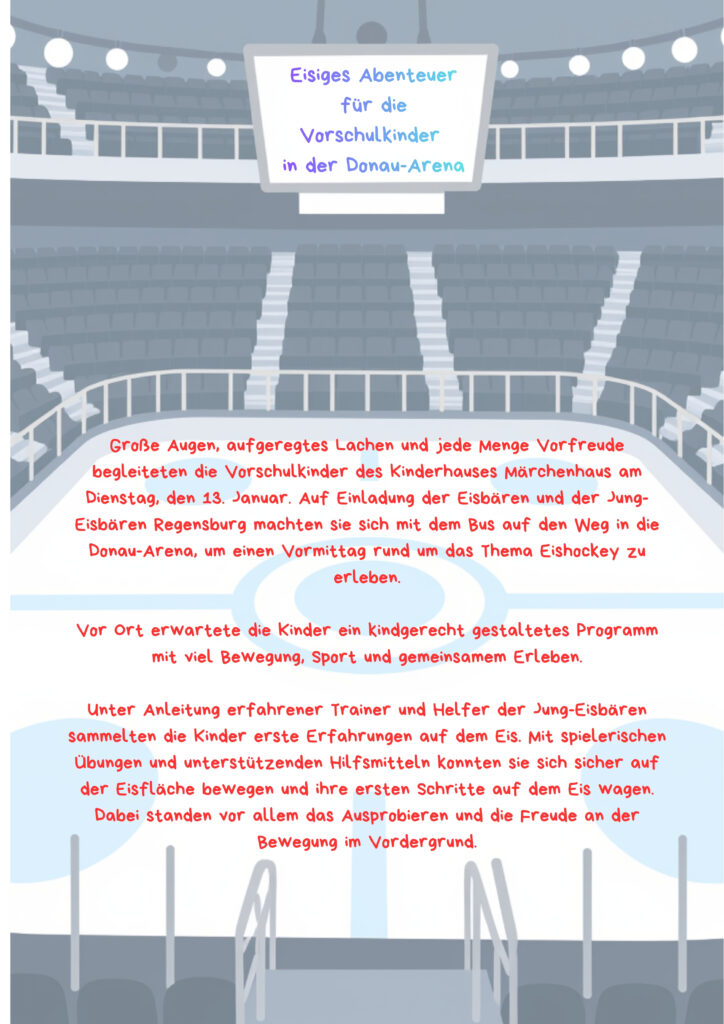 Eisiges Abenteuer für die Vorschulkinder in der Donau-Arena

Große Augen, aufgeregtes Lachen und jede Menge Vorfreude begleiteten die Vorschulkinder des Kinderhauses Märchenhaus am Dienstag, den 13. Januar. Auf Einladung der Eisbären und der Jung-Eisbären Regensburg machten sie sich mit dem Bus auf den Weg in die Donau-Arena, um einen Vormittag rund um das Thema Eishockey zu erleben.

Vor Ort erwartete die Kinder ein kindgerecht gestaltetes Programm mit viel Bewegung, Sport und gemeinsamem Erleben.

Unter Anleitung erfahrener Trainer und Helfer der Jung-Eisbären sammelten die Kinder erste Erfahrungen auf dem Eis. Mit spielerischen Übungen und unterstützenden Hilfsmitteln konnten sie sich sicher auf der Eisfläche bewegen und ihre ersten Schritte auf dem Eis wagen. Dabei standen vor allem das Ausprobieren und die Freude an der Bewegung im Vordergrund.